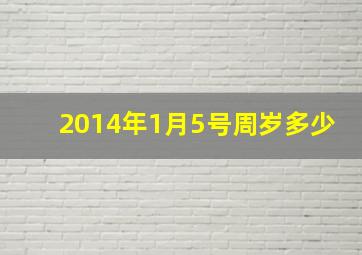 2014年1月5号周岁多少